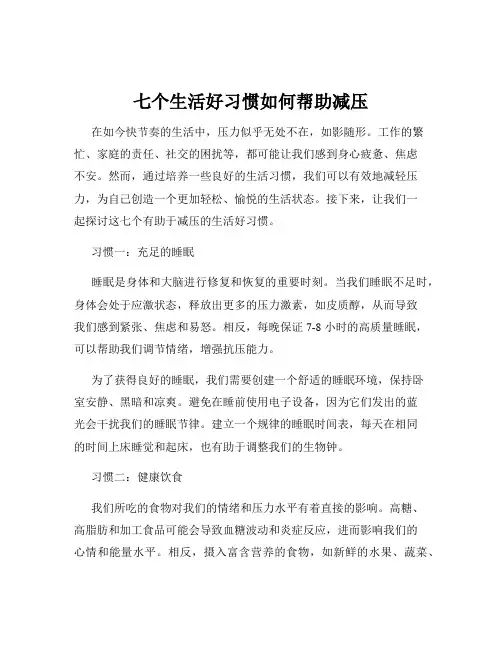 七个生活好习惯如何帮助减压

在如今快节奏的生活中，压力似乎无处不在，如影随形。工作的繁忙、家庭的责任、社交的困扰等，都可能让我们感到身心疲惫、焦虑不安。然而，通过培养一些良好的生活习惯，我们可以有效地减轻压力，为自己创造一个更加轻松、愉悦的生活状态。接下来，让我们一起探讨这七个有助于减压的生活好习惯。

习惯一：充足的睡眠

睡眠是身体和大脑进行修复和恢复的重要时刻。当我们睡眠不足时，身体会处于应激状态，释放出更多的压力激素，如皮质醇，从而导致我们感到紧张、焦虑和易怒。相反，每晚保证 7-8 小时的高质量睡眠，可以帮助我们调节情绪，增强抗压能力。

为了获得良好的睡眠，我们需要创建一个舒适的睡眠环境，保持卧室安静、黑暗和凉爽。避免在睡前使用电子设备，因为它们发出的蓝光会干扰我们的睡眠节律。建立一个规律的睡眠时间表，每天在相同的时间上床睡觉和起床，也有助于调整我们的生物钟。

习惯二：健康饮食

我们所吃的食物对我们的情绪和压力水平有着直接的影响。高糖、高脂肪和加工食品可能会导致血糖波动和炎症反应，进而影响我们的心情和能量水平。相反，摄入富含营养的食物，如新鲜的水果、蔬菜、